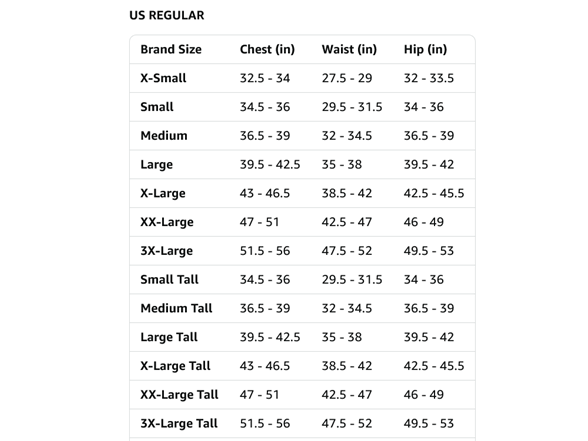 US REGULAR

| Brand Size | Chest (in) | Waist (in) | Hip (in) |
|---|---|---|---|
| X-Small | 32.5 - 34 | 27.5 - 29 | 32 - 33.5 |
| Small | 34.5 - 36 | 29.5 - 31.5 | 34 - 36 |
| Medium | 36.5 - 39 | 32 - 34.5 | 36.5 - 39 |
| Large | 39.5 - 42.5 | 35 - 38 | 39.5 - 42 |
| X-Large | 43 - 46.5 | 38.5 - 42 | 42.5 - 45.5 |
| XX-Large | 47 - 51 | 42.5 - 47 | 46 - 49 |
| 3X-Large | 51.5 - 56 | 47.5 - 52 | 49.5 - 53 |
| Small Tall | 34.5 - 36 | 29.5 - 31.5 | 34 - 36 |
| Medium Tall | 36.5 - 39 | 32 - 34.5 | 36.5 - 39 |
| Large Tall | 39.5 - 42.5 | 35 - 38 | 39.5 - 42 |
| X-Large Tall | 43 - 46.5 | 38.5 - 42 | 42.5 - 45.5 |
| XX-Large Tall | 47 - 51 | 42.5 - 47 | 46 - 49 |
| 3X-Large Tall | 51.5 - 56 | 47.5 - 52 | 49.5 - 53 |